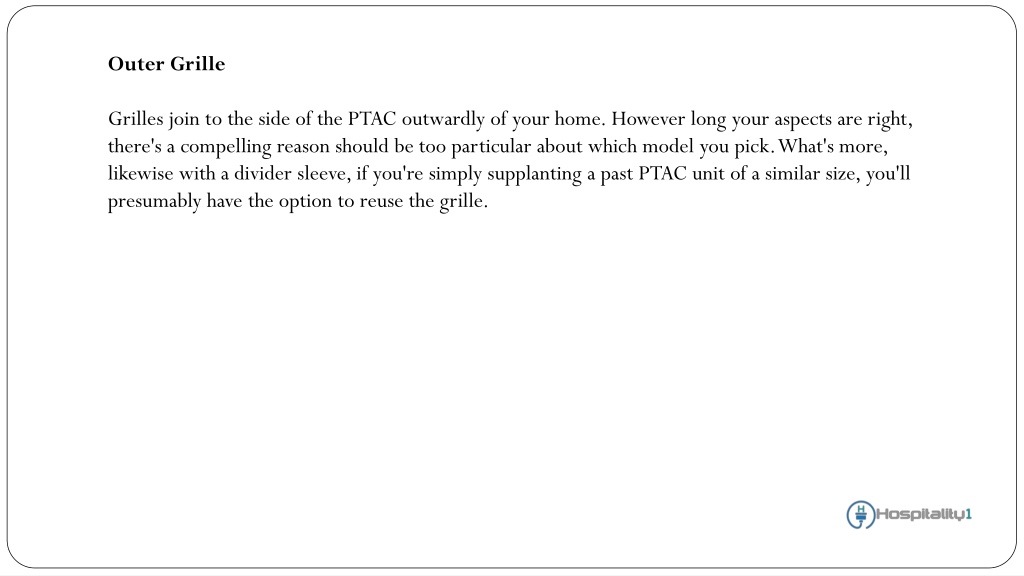 Outer Grille

Grilles join to the side of the PTAC outwardly of your home. However long your aspects are right, there's a compelling reason should be too particular about which model you pick. What's more, likewise with a divider sleeve, if you're simply supplanting a past PTAC unit of a similar size, you'll presumably have the option to reuse the grille.

Hospitality1